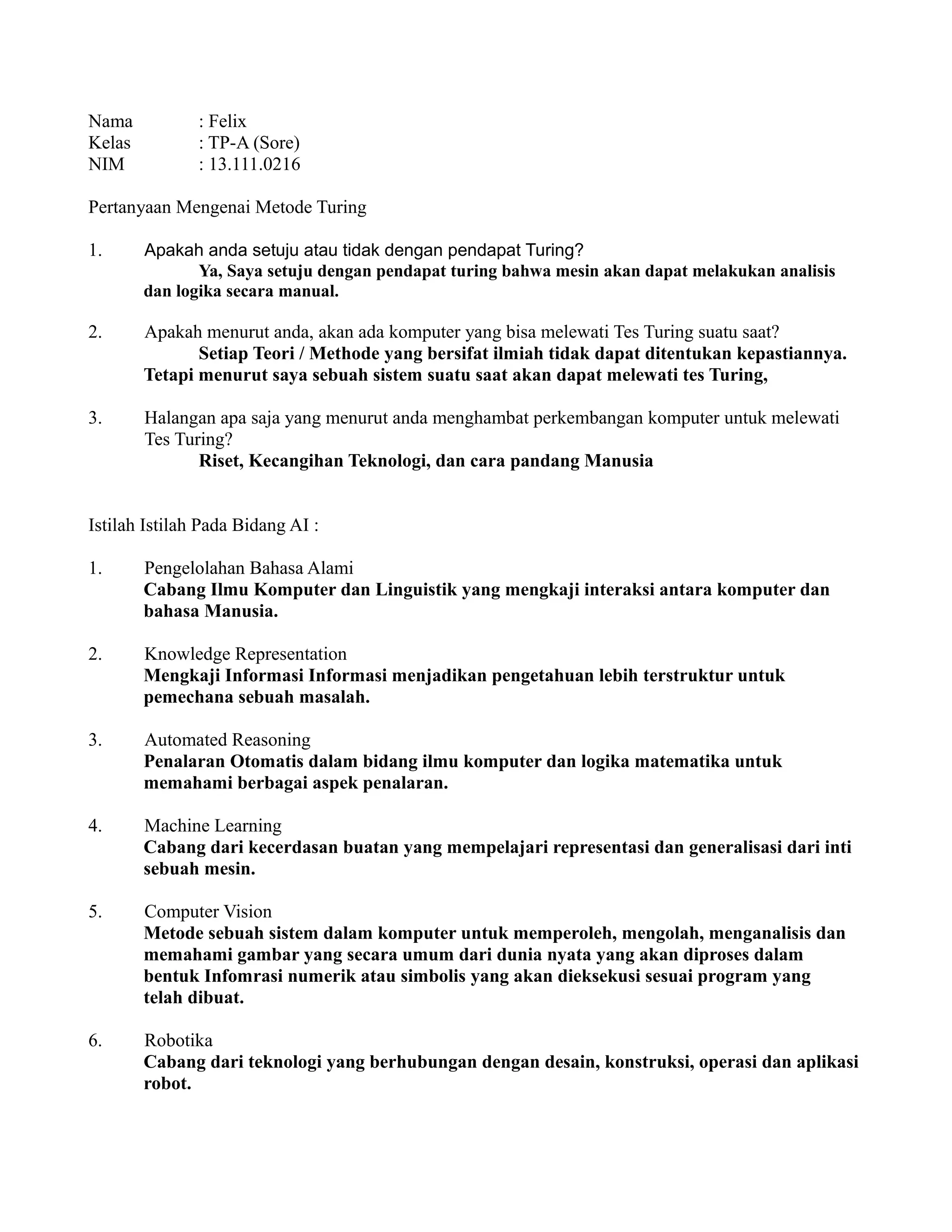 Nama : Felix
Kelas : TP-A (Sore)
NIM : 13.111.0216

Pertanyaan Mengenai Metode Turing

1. Apakah anda setuju atau tidak dengan pendapat Turing?
Ya, Saya setuju dengan pendapat turing bahwa mesin akan dapat melakukan analisis dan logika secara manual.

2. Apakah menurut anda, akan ada komputer yang bisa melewati Tes Turing suatu saat?
Setiap Teori / Methode yang bersifat ilmiah tidak dapat ditentukan kepastiannya. Tetapi menurut saya sebuah sistem suatu saat akan dapat melewati tes Turing,

3. Halangan apa saja yang menurut anda menghambat perkembangan komputer untuk melewati Tes Turing?
Riset, Kecangihan Teknologi, dan cara pandang Manusia

Istilah Istilah Pada Bidang AI :

1. Pengelolahan Bahasa Alami
Cabang Ilmu Komputer dan Linguistik yang mengkaji interaksi antara komputer dan bahasa Manusia.

2. Knowledge Representation
Mengkaji Informasi Informasi menjadikan pengetahuan lebih terstruktur untuk pemechana sebuah masalah.

3. Automated Reasoning
Penalaran Otomatis dalam bidang ilmu komputer dan logika matematika untuk memahami berbagai aspek penalaran.

4. Machine Learning
Cabang dari kecerdasan buatan yang mempelajari representasi dan generalisasi dari inti sebuah mesin.

5. Computer Vision
Metode sebuah sistem dalam komputer untuk memperoleh, mengolah, menganalisis dan memahami gambar yang secara umum dari dunia nyata yang akan diproses dalam bentuk Infomrasi numerik atau simbolis yang akan dieksekusi sesuai program yang telah dibuat.

6. Robotika
Cabang dari teknologi yang berhubungan dengan desain, konstruksi, operasi dan aplikasi robot.